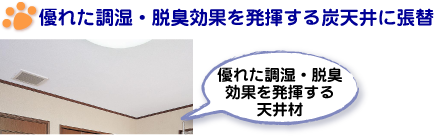 優れた調湿・脱臭効果を発揮する炭天井に張替

優れた調湿・脱臭効果を発揮する天井材